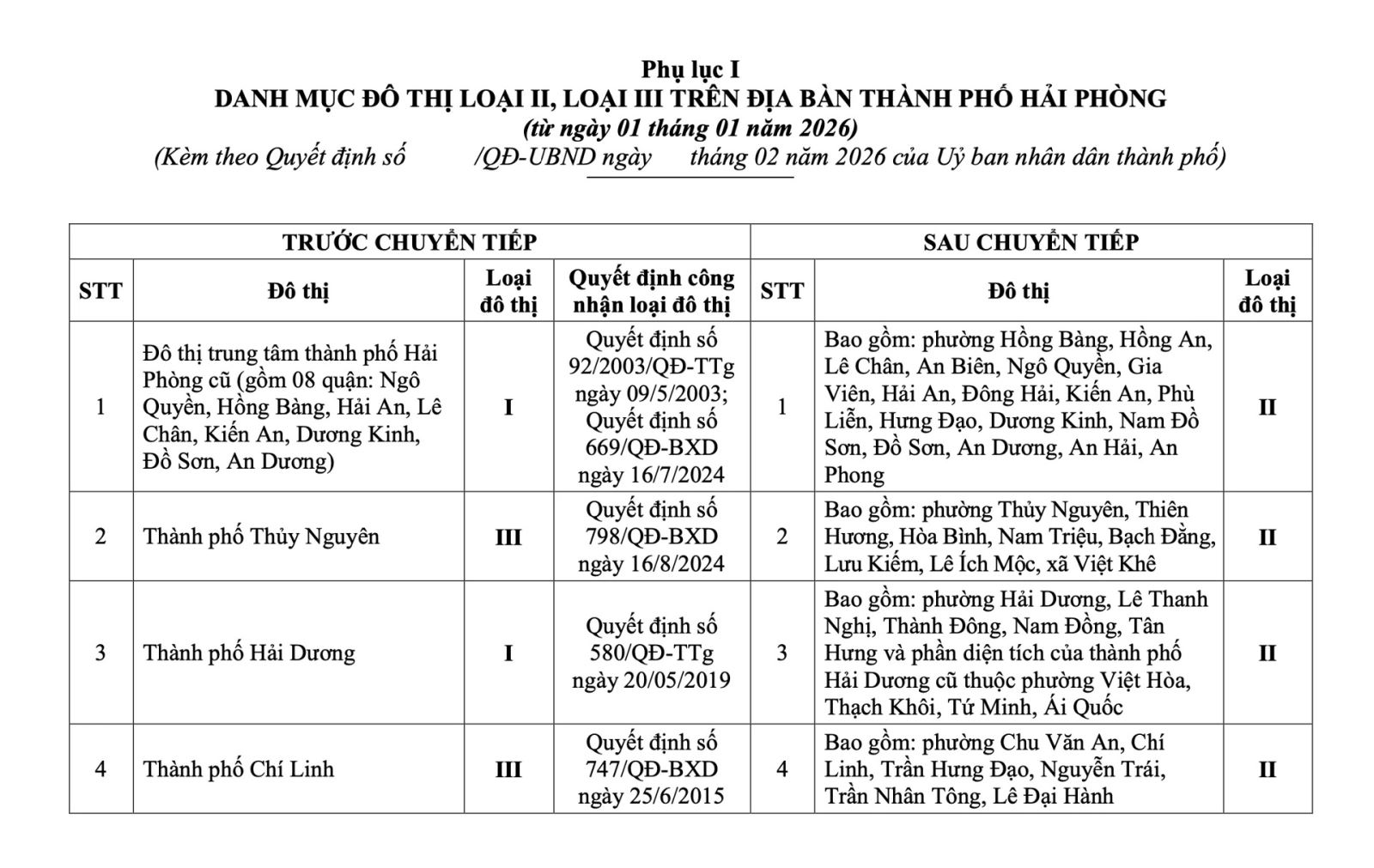 Phụ lục I
DANH MỤC ĐÔ THỊ LOẠI II, LOẠI III TRÊN ĐỊA BÀN THÀNH PHỐ HẢI PHÒNG
(từ ngày 01 tháng 01 năm 2026)
(Kèm theo Quyết định số /QĐ-UBND ngày tháng 02 năm 2026 của Uỷ ban nhân dân thành phố)

| TRƯỚC CHUYỂN TIẾP | | | | SAU CHUYỂN TIẾP | | |
|---|---|---|---|---|---|---|
| STT | Đô thị | Loại đô thị | Quyết định công nhận loại đô thị | STT | Đô thị | Loại đô thị |
| 1 | Đô thị trung tâm thành phố Hải Phòng cũ (gồm 08 quận: Ngô Quyền, Hồng Bàng, Hải An, Lê Chân, Kiến An, Dương Kinh, Đồ Sơn, An Dương) | I | Quyết định số 92/2003/QĐ-TTg ngày 09/5/2003; Quyết định số 669/QĐ-BXD ngày 16/7/2024 | 1 | Bao gồm: phường Hồng Bàng, Hồng An, Lê Chân, An Biên, Ngô Quyền, Gia Viên, Hải An, Đông Hải, Kiến An, Phù Liễn, Hưng Đạo, Dương Kinh, Nam Đồ Sơn, Đồ Sơn, An Dương, An Hải, An Phong | II |
| 2 | Thành phố Thủy Nguyên | III | Quyết định số 798/QĐ-BXD ngày 16/8/2024 | 2 | Bao gồm: phường Thủy Nguyên, Thiên Hương, Hòa Bình, Nam Triệu, Bạch Đằng, Lưu Kiếm, Lê Ích Mộc, xã Việt Khê | II |
| 3 | Thành phố Hải Dương | I | Quyết định số 580/QĐ-TTg ngày 20/05/2019 | 3 | Bao gồm: phường Hải Dương, Lê Thanh Nghị, Thành Đông, Nam Đồng, Tân Hưng và phần diện tích của thành phố Hải Dương cũ thuộc phường Việt Hòa, Thạch Khôi, Tứ Minh, Ái Quốc | II |
| 4 | Thành phố Chí Linh | III | Quyết định số 747/QĐ-BXD ngày 25/6/2015 | 4 | Bao gồm: phường Chu Văn An, Chí Linh, Trần Hưng Đạo, Nguyễn Trái, Trần Nhân Tông, Lê Đại Hành | II |